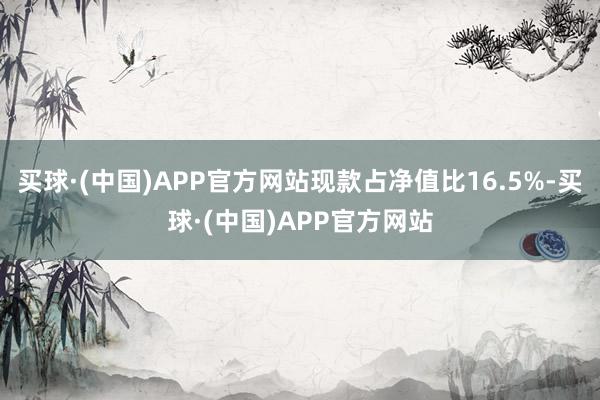 买球·(中国)APP官方网站现款占净值比16.5%-买球·(中国)APP官方网站